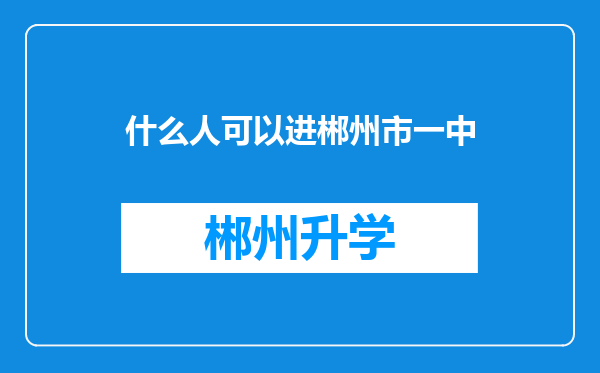 什么人可以进郴州市一中

郴州升学